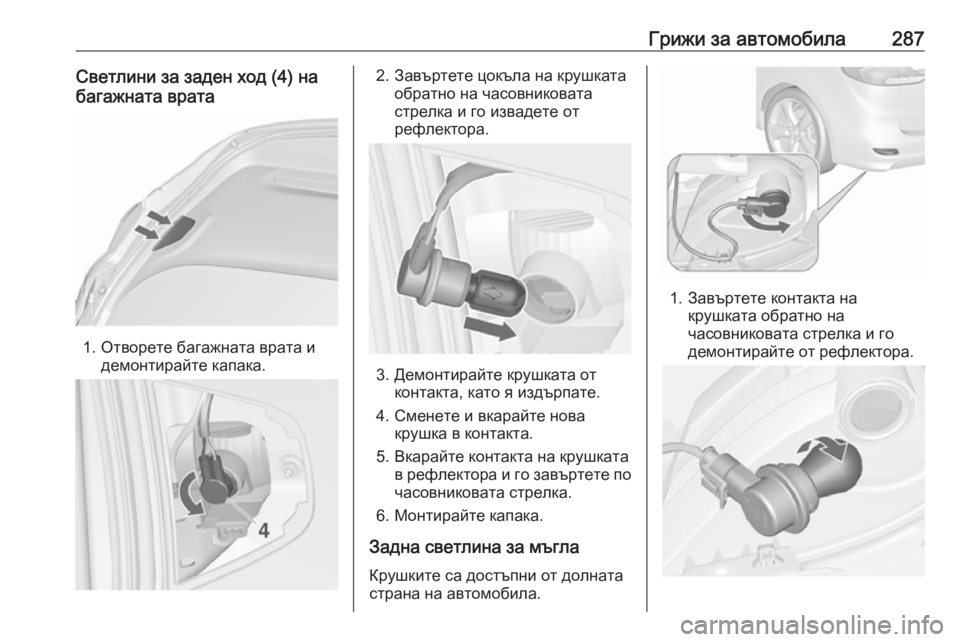 Грижи за автомобила 287

Светлини за заден ход (4) на багажната врата

1. Отворете багажната врата и демонтирайте капака.

4

2. Завъртете цокъла на крушката обратно на часовниковата стрелка и го извадете от рефлектора.

3. Демонтирайте крушката от контакта, като я издърпате.

4. Сменете и вкарайте нова крушка в контакта.

5. Вкарайте контакта на крушката в рефлектора и го завъртете по часовниковата стрелка.

6. Монтирайте капака.

Задна светлина за мъгла

Крушките са достъпни от долната страна на автомобила.

1. Завъртете контакта на крушката обратно на часовниковата стрелка и го демонтирайте от рефлектора.

carmanualsonline.info